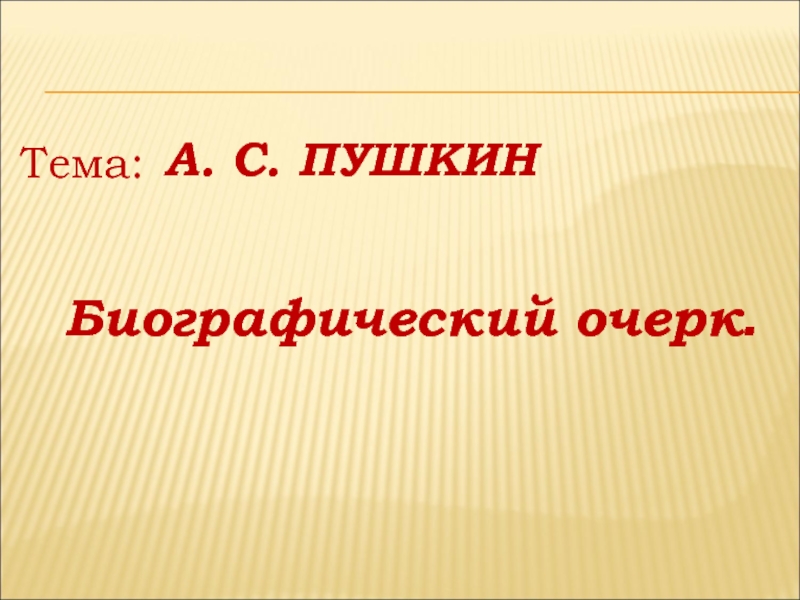 Тема: А. С. ПУШКИН

Биографический очерк.